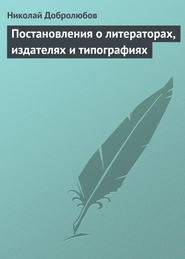 Николай Добролюбов

Постановления о литераторах, издателях и типографиях